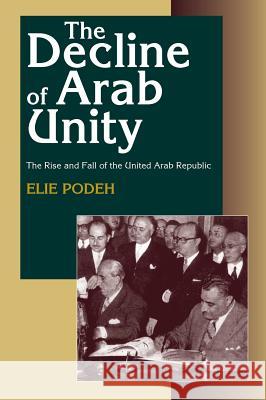 The Decline of Arab Unity

The Rise and Fall of the United Arab Republic

ELIE PODEH

Kraina Książek